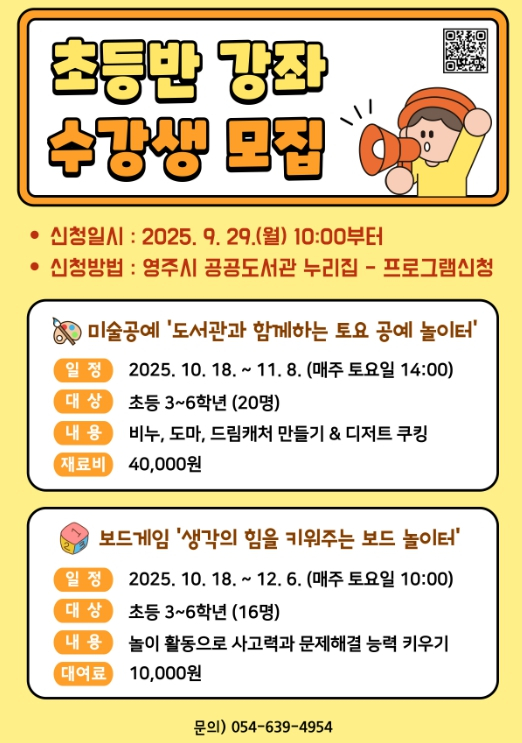 초등반 강좌
수강생 모집

• 신청일시 : 2025. 9. 29.(월) 10:00부터
• 신청방법 : 영주시 공공도서관 누리집 - 프로그램신청

미술공예 '도서관과 함께하는 토요 공예 놀이터'

일 정 2025. 10. 18. ~ 11. 8. (매주 토요일 14:00)
대 상 초등 3~6학년 (20명)
내 용 비누, 도마, 드림캐처 만들기 & 디저트 쿠킹
재료비 40,000원

보드게임 '생각의 힘을 키워주는 보드 놀이터'

일 정 2025. 10. 18. ~ 12. 6. (매주 토요일 10:00)
대 상 초등 3~6학년 (16명)
내 용 놀이 활동으로 사고력과 문제해결 능력 키우기
대여료 10,000원

문의) 054-639-4954